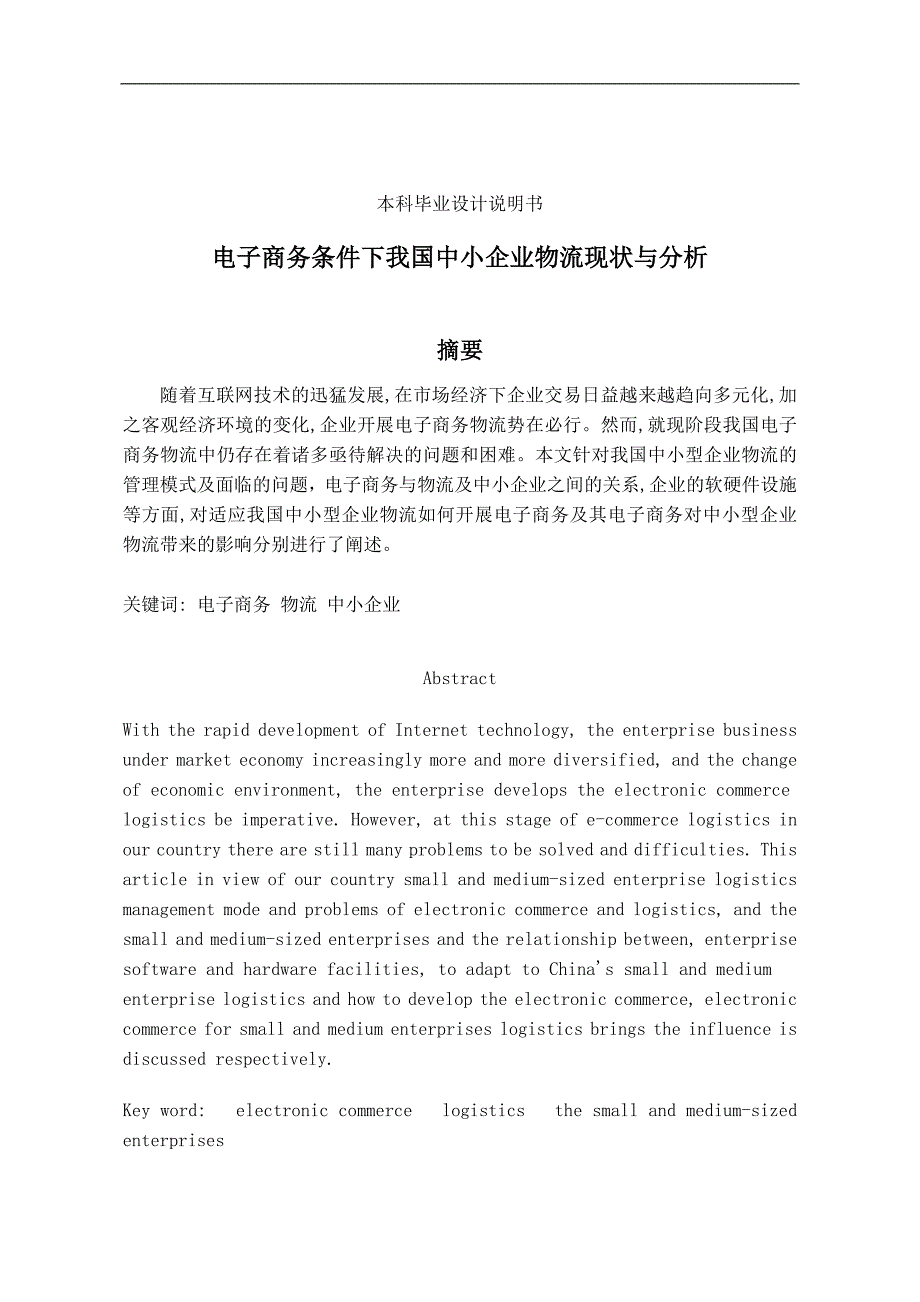 本科毕业设计说明书

电子商务条件下我国中小企业物流现状与分析

摘要

随着互联网技术的迅猛发展,在市场经济下企业交易日益越来越趋向多元化,加之客观经济环境的变化,企业开展电子商务物流势在必行。然而,就现阶段我国电子商务物流中仍存在着诸多亟待解决的问题和困难。本文针对我国中小型企业物流的管理模式及面临的问题，电子商务与物流及中小企业之间的关系,企业的软硬件设施等方面,对适应我国中小型企业物流如何开展电子商务及其电子商务对中小型企业物流带来的影响分别进行了阐述。

关键词: 电子商务 物流 中小企业

Abstract

With the rapid development of Internet technology, the enterprise business under market economy increasingly more and more diversified, and the change of economic environment, the enterprise develops the electronic commerce logistics be imperative. However, at this stage of e-commerce logistics in our country there are still many problems to be solved and difficulties. This article in view of our country small and medium-sized enterprise logistics management mode and problems of electronic commerce and logistics, and the small and medium-sized enterprises and the relationship between, enterprise software and hardware facilities, to adapt to China's small and medium enterprise logistics and how to develop the electronic commerce, electronic commerce for small and medium enterprises logistics brings the influence is discussed respectively.

Key word: electronic commerce logistics the small and medium-sized enterprises